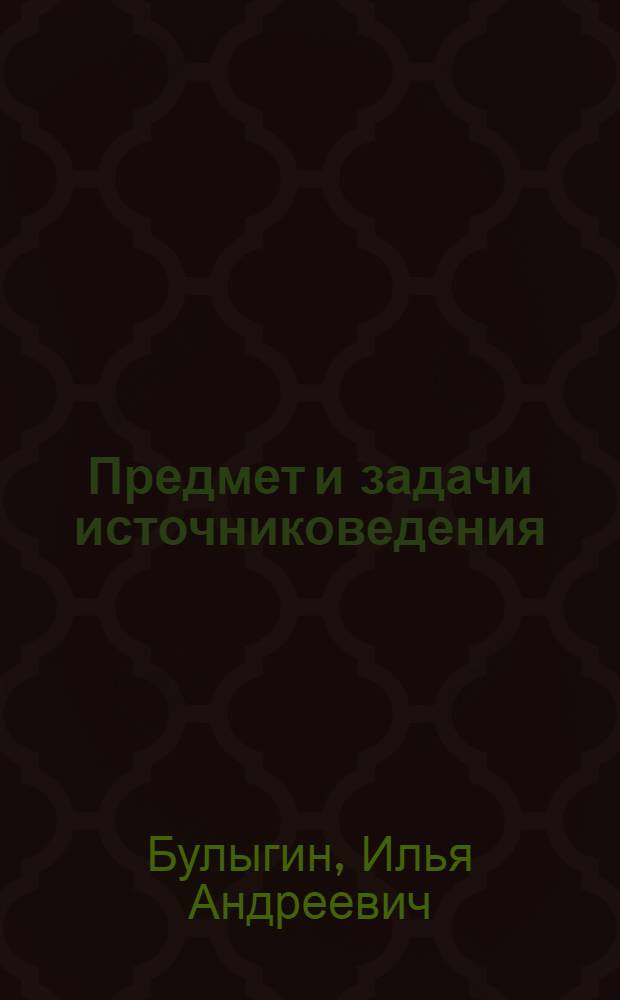 Предмет и задачи источниковедения

Булыгин, Илья Андреевич